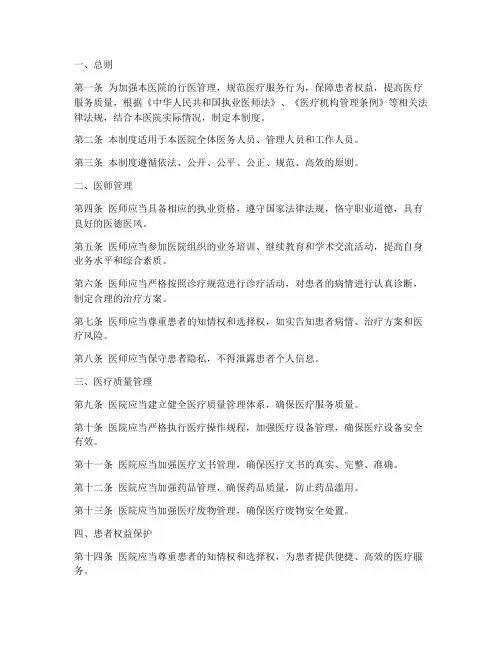 一、总则

第一条 为加强本医院的行医管理，规范医疗服务行为，保障患者权益，提高医疗服务质量，根据《中华人民共和国执业医师法》、《医疗机构管理条例》等相关法律法规，结合本医院实际情况，制定本制度。

第二条 本制度适用于本医院全体医务人员、管理人员和工作人员。

第三条 本制度遵循依法、公开、公平、公正、规范、高效的原则。

二、医师管理

第四条 医师应当具备相应的执业资格，遵守国家法律法规，恪守职业道德，具有良好的医德医风。

第五条 医师应当参加医院组织的业务培训、继续教育和学术交流活动，提高自身业务水平和综合素质。

第六条 医师应当严格按照诊疗规范进行诊疗活动，对患者的病情进行认真诊断，制定合理的治疗方案。

第七条 医师应当尊重患者的知情权和选择权，如实告知患者病情、治疗方案和医疗风险。

第八条 医师应当保守患者隐私，不得泄露患者个人信息。

三、医疗质量管理

第九条 医院应当建立健全医疗质量管理体系，确保医疗服务质量。

第十条 医院应当严格执行医疗操作规程，加强医疗设备管理，确保医疗设备安全有效。

第十一条 医院应当加强医疗文书管理，确保医疗文书的真实、完整、准确。

第十二条 医院应当加强药品管理，确保药品质量，防止药品滥用。

第十三条 医院应当加强医疗废物管理，确保医疗废物安全处置。

四、患者权益保护

第十四条 医院应当尊重患者的知情权和选择权，为患者提供便捷、高效的医疗服务。